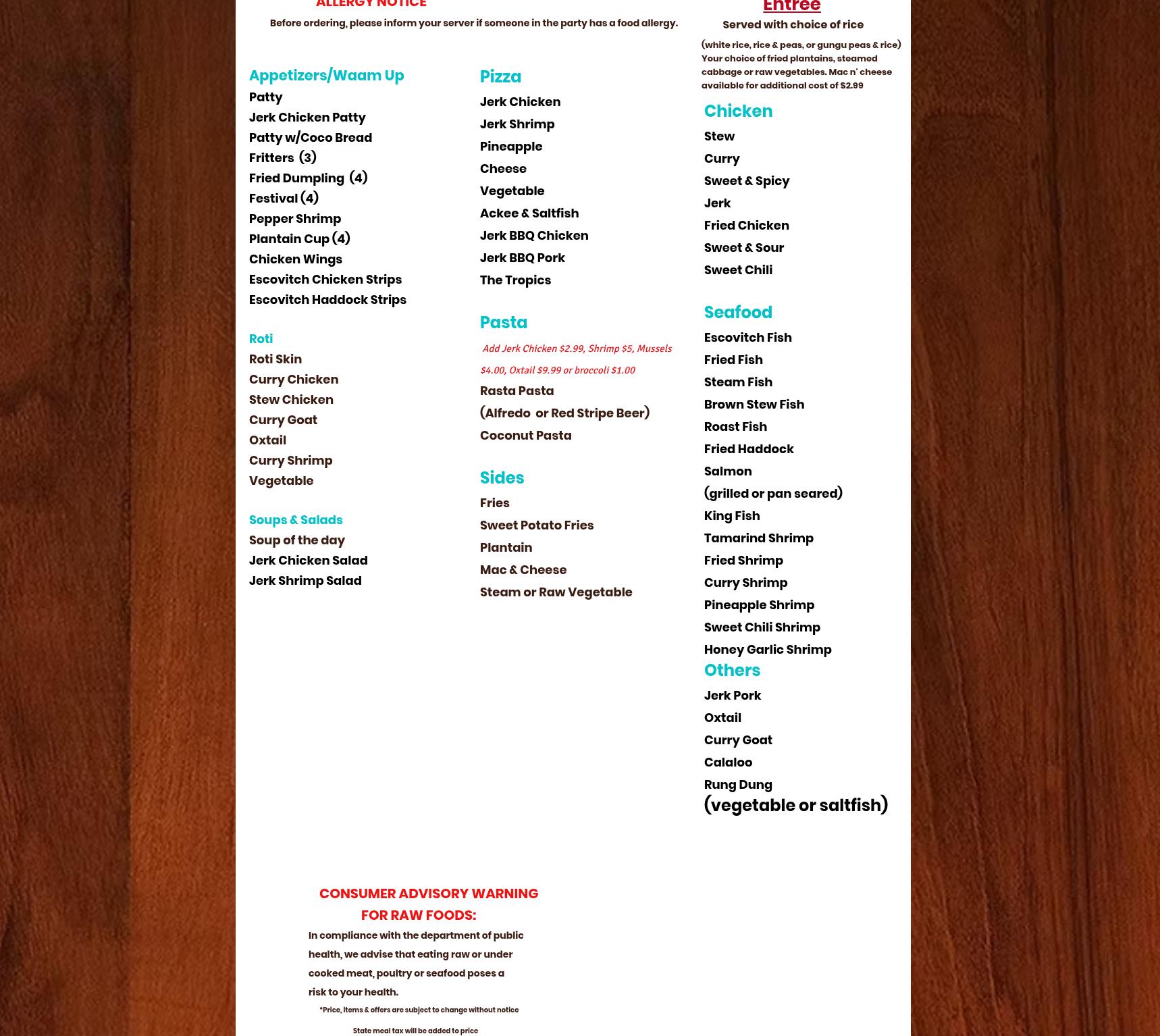 ALLERGY NOTICE

Before ordering, please inform your server if someone in the party has a food allergy.

Appetizers/Waam Up
Patty
Jerk Chicken Patty
Patty w/Coco Bread
Fritters (3)
Fried Dumpling (4)
Festival (4)
Pepper Shrimp
Plantain Cup (4)
Chicken Wings
Escovitch Chicken Strips
Escovitch Haddock Strips

Roti
Roti Skin
Curry Chicken
Stew Chicken
Curry Goat
Oxtail
Curry Shrimp
Vegetable

Soups & Salads
Soup of the day
Jerk Chicken Salad
Jerk Shrimp Salad

Pizza
Jerk Chicken
Jerk Shrimp
Pineapple
Cheese
Vegetable
Ackee & Saltfish
Jerk BBQ Chicken
Jerk BBQ Pork
The Tropics

Pasta
Add Jerk Chicken $2.99, Shrimp $5, Mussels $4.00, Oxtail $9.99 or broccoli $1.00
Rasta Pasta
(Alfredo or Red Stripe Beer)
Coconut Pasta

Sides
Fries
Sweet Potato Fries
Plantain
Mac & Cheese
Steam or Raw Vegetable

Entree
Served with choice of rice
(white rice, rice & peas, or gungu peas & rice) Your choice of fried plantains, steamed cabbage or raw vegetables. Mac n' cheese available for additional cost of $2.99

Chicken
Stew
Curry
Sweet & Spicy
Jerk
Fried Chicken
Sweet & Sour
Sweet Chili

Seafood
Escovitch Fish
Fried Fish
Steam Fish
Brown Stew Fish
Roast Fish
Fried Haddock
Salmon
(grilled or pan seared)
King Fish
Tamarind Shrimp
Fried Shrimp
Curry Shrimp
Pineapple Shrimp
Sweet Chili Shrimp
Honey Garlic Shrimp

Others
Jerk Pork
Oxtail
Curry Goat
Calaloo
Rung Dung
(vegetable or saltfish)

CONSUMER ADVISORY WARNING FOR RAW FOODS:
In compliance with the department of public health, we advise that eating raw or under cooked meat, poultry or seafood poses a risk to your health.
*Price, items & offers are subject to change without notice
State meal tax will be added to price